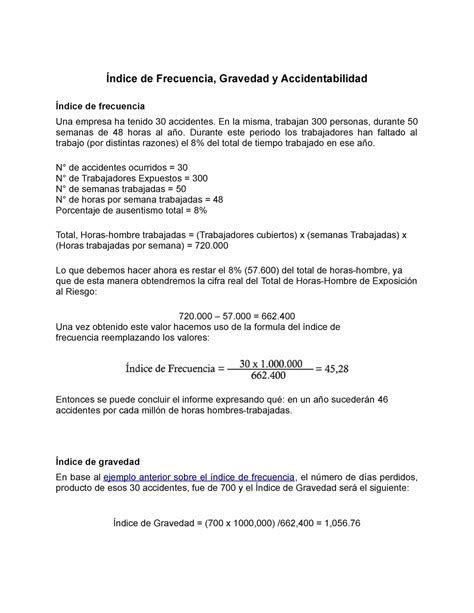 Índice de Frecuencia, Gravedad y Accidentabilidad

Índice de frecuencia

Una empresa ha tenido 30 accidentes. En la misma, trabajan 300 personas, durante 50 semanas de 48 horas al año. Durante este periodo los trabajadores han faltado al trabajo (por distintas razones) el 8% del total de tiempo trabajado en ese año.

N° de accidentes ocurridos = 30
N° de Trabajadores Expuestos = 300
N° de semanas trabajadas = 50
N° de horas por semana trabajadas = 48
Porcentaje de ausentismo total = 8%

Total, Horas-hombre trabajadas = (Trabajadores cubiertos) x (semanas Trabajadas) x (Horas trabajadas por semana) = 720.000

Lo que debemos hacer ahora es restar el 8% (57.600) del total de horas-hombre, ya que de esta manera obtendremos la cifra real del Total de Horas-Hombre de Exposición al Riesgo:

720.000 – 57.000 = 662.400
Una vez obtenido este valor hacemos uso de la formula del índice de frecuencia reemplazando los valores:

$\text{Índice de Frecuencia} = \frac{30 \times 1.000.000}{662.400} = 45,28$

Entonces se puede concluir el informe expresando qué: en un año sucederán 46 accidentes por cada millón de horas hombres-trabajadas.

Índice de gravedad

En base al ejemplo anterior sobre el índice de frecuencia, el número de días perdidos, producto de esos 30 accidentes, fue de 700 y el Índice de Gravedad será el siguiente:

Índice de Gravedad = (700 x 1000,000) /662,400 = 1,056.76